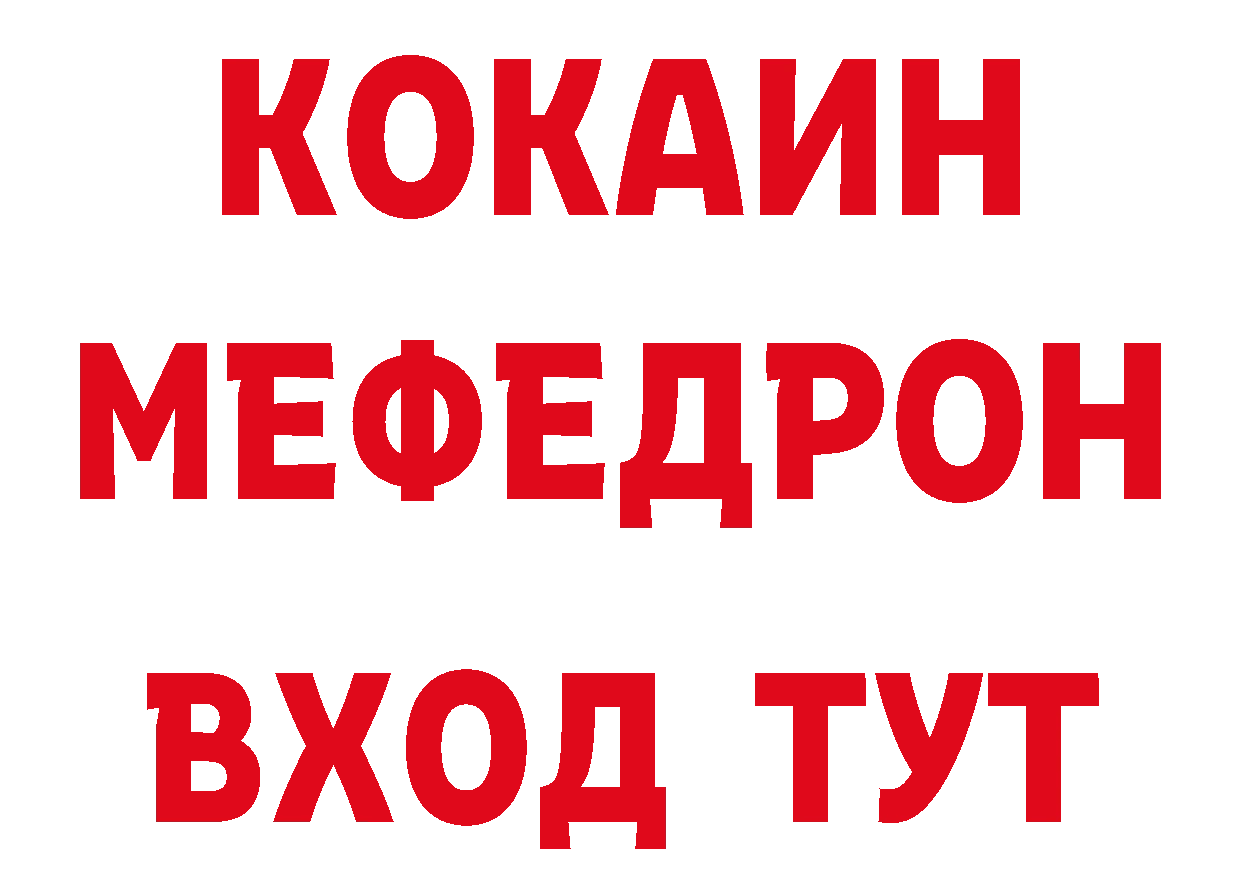 КОКАИН
МЕФЕДРОН
ВХОД ТУТ